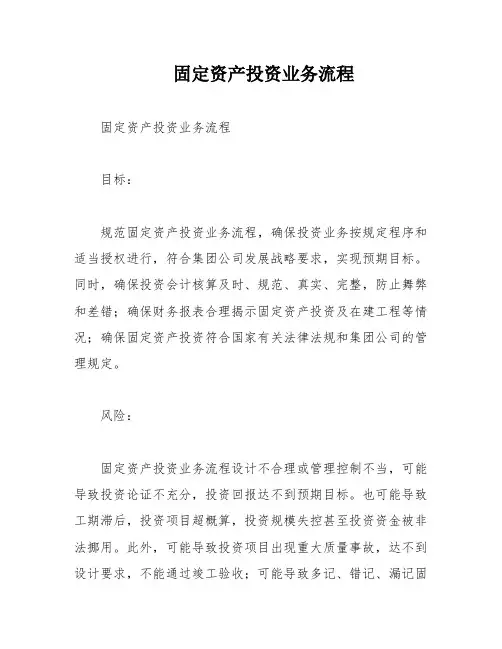 固定资产投资业务流程

固定资产投资业务流程

目标：

规范固定资产投资业务流程，确保投资业务按规定程序和适当授权进行，符合集团公司发展战略要求，实现预期目标。同时，确保投资会计核算及时、规范、真实、完整，防止舞弊和差错；确保财务报表合理揭示固定资产投资及在建工程等情况；确保固定资产投资符合国家有关法律法规和集团公司的管理规定。

风险：

固定资产投资业务流程设计不合理或管理控制不当，可能导致投资论证不充分，投资回报达不到预期目标。也可能导致工期滞后，投资项目超概算，投资规模失控甚至投资资金被非法挪用。此外，可能导致投资项目出现重大质量事故，达不到设计要求，不能通过竣工验收；可能导致多记、错记、漏记固